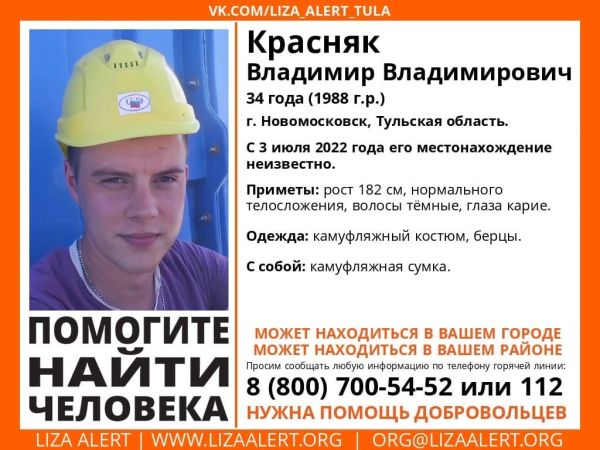 VK.COM/LIZA_ALERT_TULA

Красняк
Владимир Владимирович
34 года (1988 г.р.)
г. Новомосковск, Тульская область.

С 3 июля 2022 года его местонахождение неизвестно.

Приметы: рост 182 см, нормального телосложения, волосы тёмные, глаза карие.

Одежда: камуфляжный костюм, берцы.

С собой: камуфляжная сумка.

ПОМОГИТЕ НАЙТИ ЧЕЛОВЕКА

МОЖЕТ НАХОДИТЬСЯ В ВАШЕМ ГОРОДЕ
МОЖЕТ НАХОДИТЬСЯ В ВАШЕМ РАЙОНЕ
Просим сообщать любую информацию по телефону горячей линии:
8 (800) 700-54-52 или 112
НУЖНА ПОМОЩЬ ДОБРОВОЛЬЦЕВ

LIZA ALERT | WWW.LIZAALERT.ORG | ORG@LIZAALERT.ORG